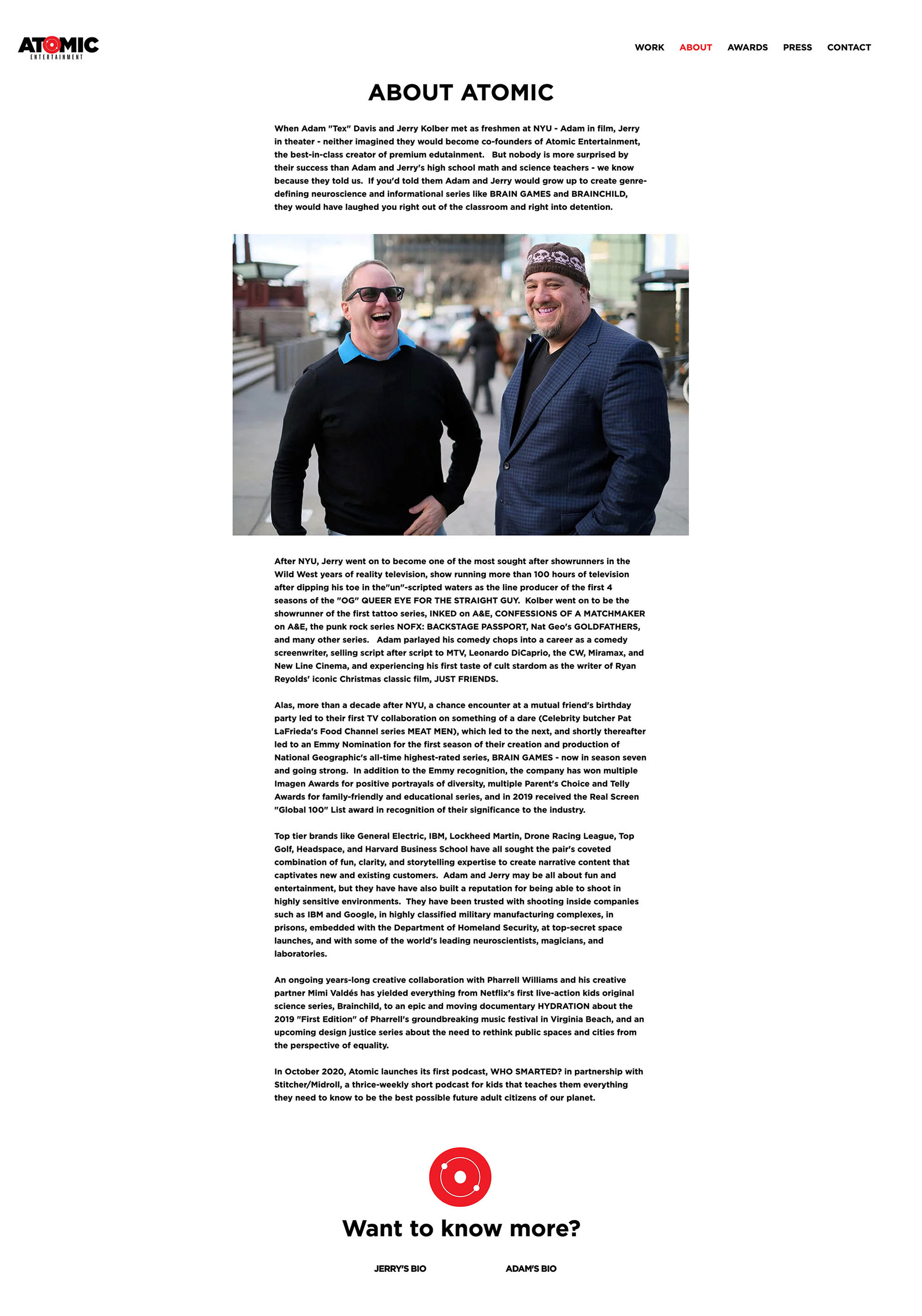 ATOMIC ENTERTAINMENT

WORK ABOUT AWARDS PRESS CONTACT

ABOUT ATOMIC

When Adam "Tex" Davis and Jerry Kolber met as freshmen at NYU - Adam in film, Jerry in theater - neither imagined they would become co-founders of Atomic Entertainment, the best-in-class creator of premium edutainment. But nobody is more surprised by their success than Adam and Jerry's high school math and science teachers - we know because they told us. If you'd told them Adam and Jerry would grow up to create genre-defining neuroscience and informational series like BRAIN GAMES and BRAINCHILD, they would have laughed you right out of the classroom and right into detention.

After NYU, Jerry went on to become one of the most sought after showrunners in the Wild West years of reality television, show running more than 100 hours of television after dipping his toe in the"un"-scripted waters as the line producer of the first 4 seasons of the "OG" QUEER EYE FOR THE STRAIGHT GUY. Kolber went on to be the showrunner of the first tattoo series, INKED on A&E, CONFESSIONS OF A MATCHMAKER on A&E, the punk rock series NOFX: BACKSTAGE PASSPORT, Nat Geo's GOLDFATHERS, and many other series. Adam parlayed his comedy chops into a career as a comedy screenwriter, selling script after script to MTV, Leonardo DiCaprio, the CW, Miramax, and New Line Cinema, and experiencing his first taste of cult stardom as the writer of Ryan Reyolds' iconic Christmas classic film, JUST FRIENDS.

Alas, more than a decade after NYU, a chance encounter at a mutual friend's birthday party led to their first TV collaboration on something of a dare (Celebrity butcher Pat LaFrieda's Food Channel series MEAT MEN), which led to the next, and shortly thereafter led to an Emmy Nomination for the first season of their creation and production of National Geographic's all-time highest-rated series, BRAIN GAMES - now in season seven and going strong. In addition to the Emmy recognition, the company has won multiple Imagen Awards for positive portrayals of diversity, multiple Parent's Choice and Telly Awards for family-friendly and educational series, and in 2019 received the Real Screen "Global 100" List award in recognition of their significance to the industry.

Top tier brands like General Electric, IBM, Lockheed Martin, Drone Racing League, Top Golf, Headspace, and Harvard Business School have all sought the pair's coveted combination of fun, clarity, and storytelling expertise to create narrative content that captivates new and existing customers. Adam and Jerry may be all about fun and entertainment, but they have have also built a reputation for being able to shoot in highly sensitive environments. They have been trusted with shooting inside companies such as IBM and Google, in highly classified military manufacturing complexes, in prisons, embedded with the Department of Homeland Security, at top-secret space launches, and with some of the world's leading neuroscientists, magicians, and laboratories.

An ongoing years-long creative collaboration with Pharrell Williams and his creative partner Mimi Valdés has yielded everything from Netflix's first live-action kids original science series, Brainchild, to an epic and moving documentary HYDRATION about the 2019 "First Edition" of Pharrell's groundbreaking music festival in Virginia Beach, and an upcoming design justice series about the need to rethink public spaces and cities from the perspective of equality.

In October 2020, Atomic launches its first podcast, WHO SMARTED? in partnership with Stitcher/Midroll, a thrice-weekly short podcast for kids that teaches them everything they need to know to be the best possible future adult citizens of our planet.

Want to know more?

JERRY'S BIO

ADAM'S BIO